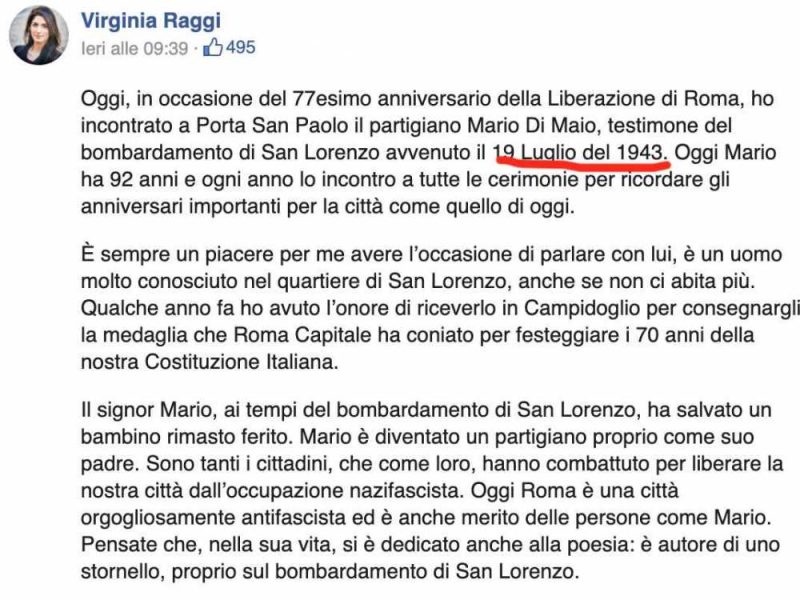 Virginia Raggi
Ieri alle 09:39 · 495

Oggi, in occasione del 77esimo anniversario della Liberazione di Roma, ho incontrato a Porta San Paolo il partigiano Mario Di Maio, testimone del bombardamento di San Lorenzo avvenuto il 19 Luglio del 1943. Oggi Mario ha 92 anni e ogni anno lo incontro a tutte le cerimonie per ricordare gli anniversari importanti per la città come quello di oggi.

È sempre un piacere per me avere l'occasione di parlare con lui, è un uomo molto conosciuto nel quartiere di San Lorenzo, anche se non ci abita più. Qualche anno fa ho avuto l'onore di riceverlo in Campidoglio per consegnargli la medaglia che Roma Capitale ha coniato per festeggiare i 70 anni della nostra Costituzione Italiana.

Il signor Mario, ai tempi del bombardamento di San Lorenzo, ha salvato un bambino rimasto ferito. Mario è diventato un partigiano proprio come suo padre. Sono tanti i cittadini, che come loro, hanno combattuto per liberare la nostra città dall'occupazione nazifascista. Oggi Roma è una città orgogliosamente antifascista ed è anche merito delle persone come Mario. Pensate che, nella sua vita, si è dedicato anche alla poesia: è autore di uno stornello, proprio sul bombardamento di San Lorenzo.